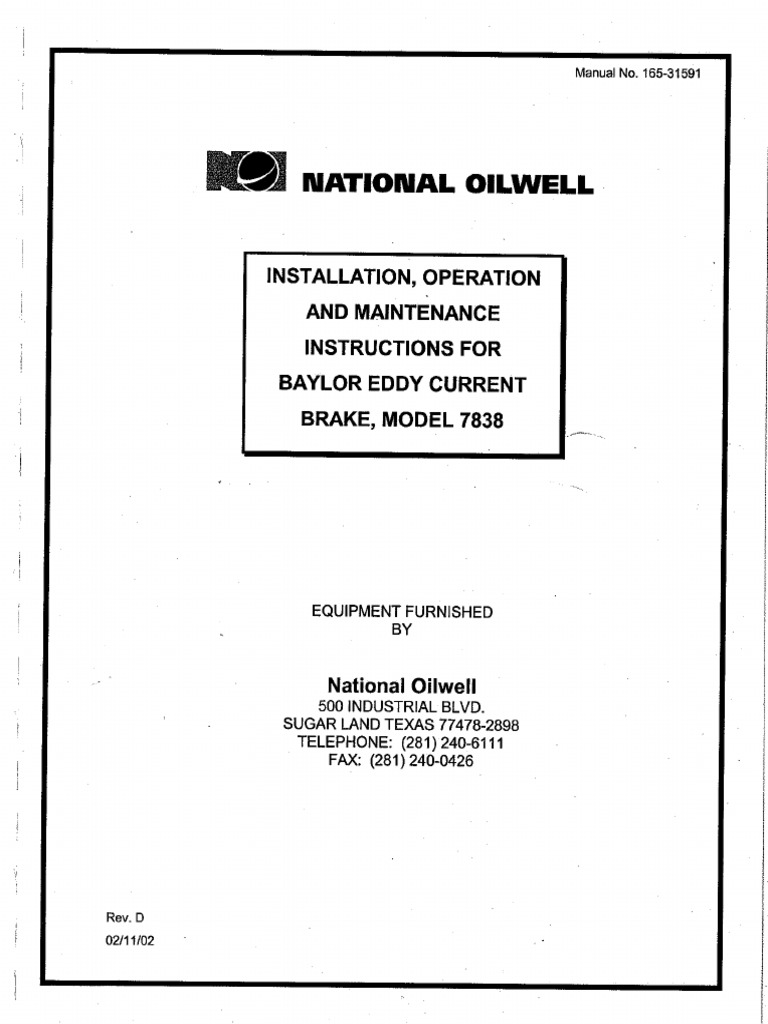 Manual No. 165-31591

NATIONAL OILWELL

INSTALLATION, OPERATION AND MAINTENANCE INSTRUCTIONS FOR BAYLOR EDDY CURRENT BRAKE, MODEL 7838

EQUIPMENT FURNISHED BY

National Oilwell
500 INDUSTRIAL BLVD.
SUGAR LAND TEXAS 77478-2898
TELEPHONE: (281) 240-6111
FAX: (281) 240-0426

Rev. D
02/11/02